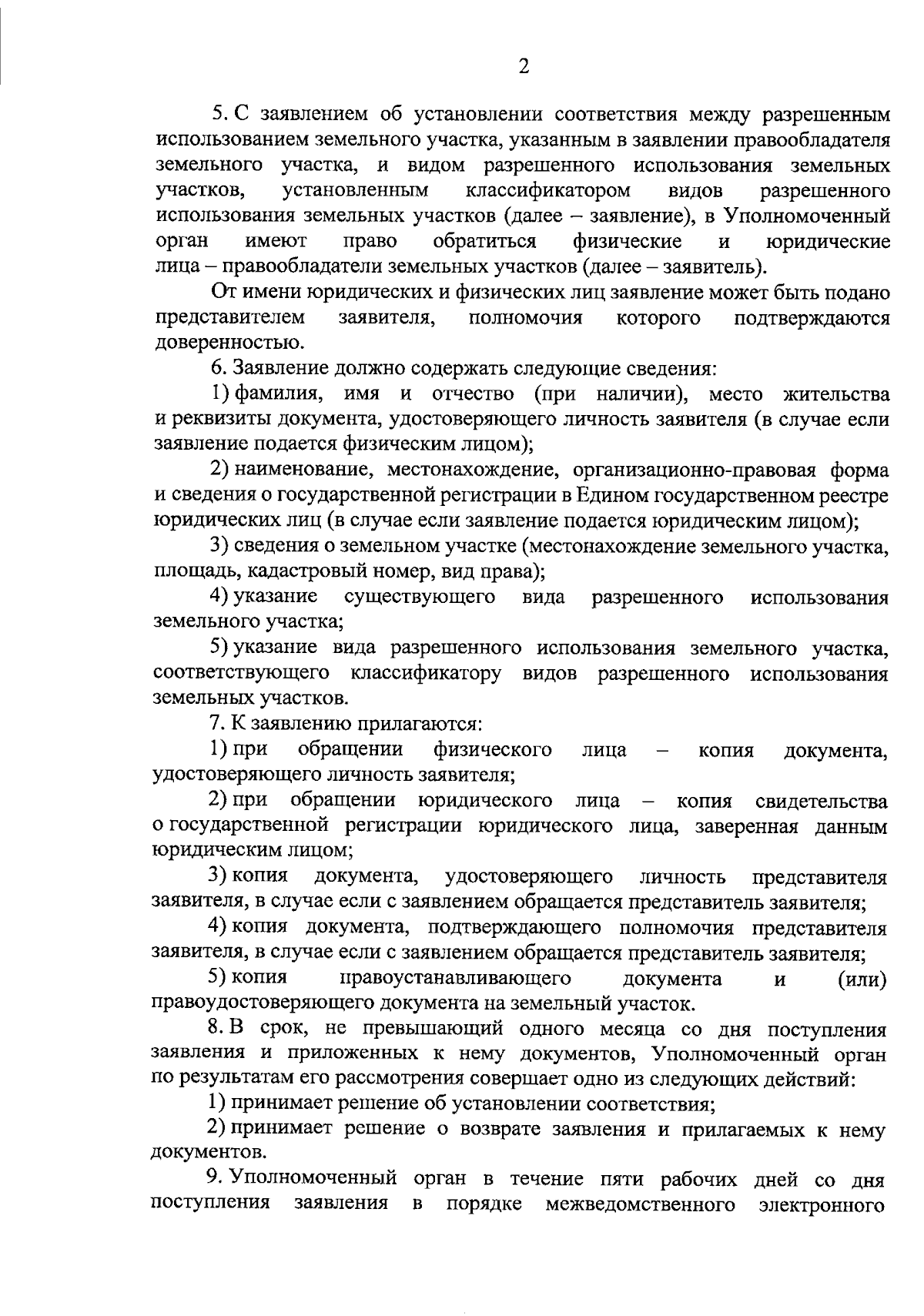 2

5. С заявлением об установлении соответствия между разрешенным использованием земельного участка, указанным в заявлении правообладателя земельного участка, и видом разрешенного использования земельных участков, установленным классификатором видов разрешенного использования земельных участков (далее – заявление), в Уполномоченный орган имеют право обратиться физические и юридические лица – правообладатели земельных участков (далее – заявитель).

От имени юридических и физических лиц заявление может быть подано представителем заявителя, полномочия которого подтверждаются доверенностью.

6. Заявление должно содержать следующие сведения:

1) фамилия, имя и отчество (при наличии), место жительства и реквизиты документа, удостоверяющего личность заявителя (в случае если заявление подается физическим лицом);

2) наименование, местонахождение, организационно-правовая форма и сведения о государственной регистрации в Едином государственном реестре юридических лиц (в случае если заявление подается юридическим лицом);

3) сведения о земельном участке (местонахождение земельного участка, площадь, кадастровый номер, вид права);

4) указание существующего вида разрешенного использования земельного участка;

5) указание вида разрешенного использования земельного участка, соответствующего классификатору видов разрешенного использования земельных участков.

7. К заявлению прилагаются:

1) при обращении физического лица – копия документа, удостоверяющего личность заявителя;

2) при обращении юридического лица – копия свидетельства о государственной регистрации юридического лица, заверенная данным юридическим лицом;

3) копия документа, удостоверяющего личность представителя заявителя, в случае если с заявлением обращается представитель заявителя;

4) копия документа, подтверждающего полномочия представителя заявителя, в случае если с заявлением обращается представитель заявителя;

5) копия правоустанавливающего документа и (или) правоудостоверяющего документа на земельный участок.

8. В срок, не превышающий одного месяца со дня поступления заявления и приложенных к нему документов, Уполномоченный орган по результатам его рассмотрения совершает одно из следующих действий:

1) принимает решение об установлении соответствия;

2) принимает решение о возврате заявления и прилагаемых к нему документов.

9. Уполномоченный орган в течение пяти рабочих дней со дня поступления заявления в порядке межведомственного электронного